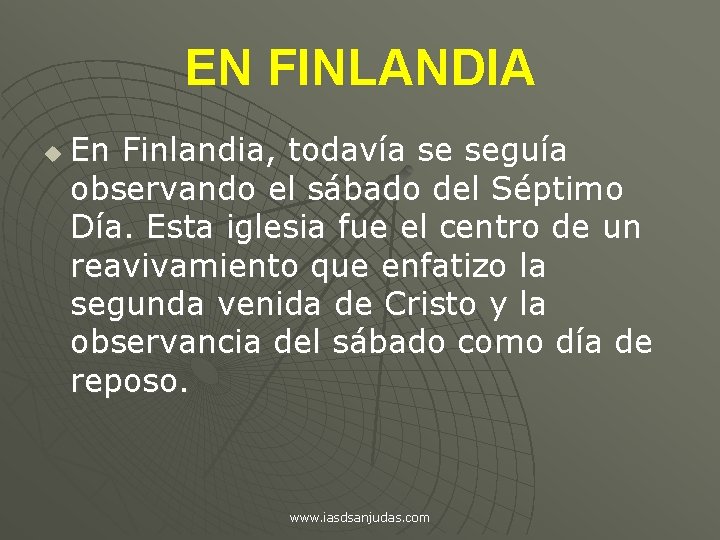 EN FINLANDIA

En Finlandia, todavía se seguía observando el sábado del Séptimo Día. Esta iglesia fue el centro de un reavivamiento que enfatizo la segunda venida de Cristo y la observancia del sábado como día de reposo.

www.iasdsanjudas.com